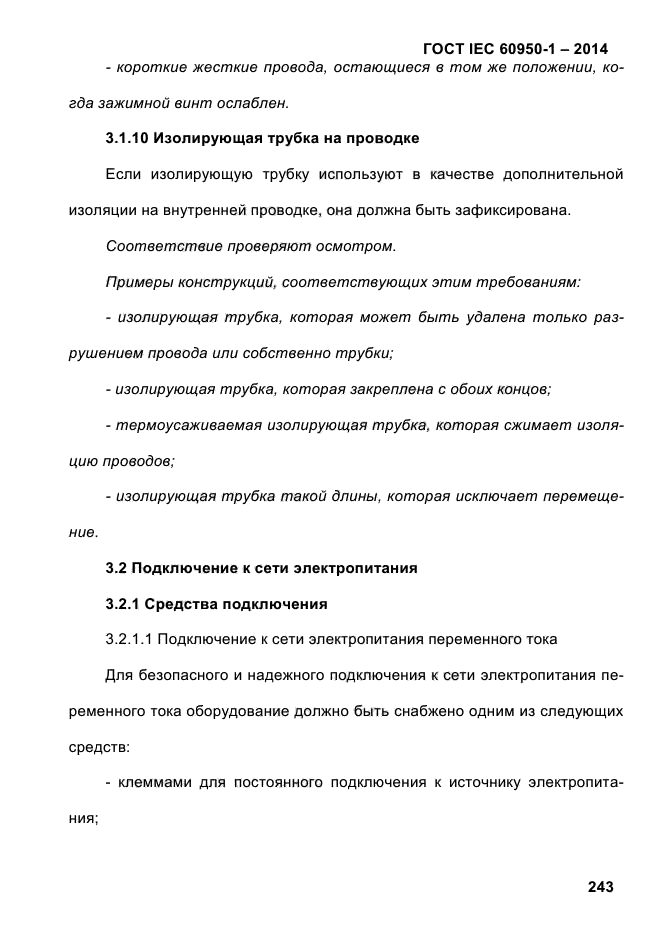 ГОСТ IEC 60950-1 – 2014

- короткие жесткие провода, остающиеся в том же положении, когда зажимной винт ослаблен.

3.1.10 Изолирующая трубка на проводке

Если изолирующую трубку используют в качестве дополнительной изоляции на внутренней проводке, она должна быть зафиксирована.

Соответствие проверяют осмотром.

Примеры конструкций, соответствующих этим требованиям:

- изолирующая трубка, которая может быть удалена только разрушением провода или собственно трубки;

- изолирующая трубка, которая закреплена с обоих концов;

- термоусаживаемая изолирующая трубка, которая сжимает изоляцию проводов;

- изолирующая трубка такой длины, которая исключает перемещение.

3.2 Подключение к сети электропитания

3.2.1 Средства подключения

3.2.1.1 Подключение к сети электропитания переменного тока

Для безопасного и надежного подключения к сети электропитания переменного тока оборудование должно быть снабжено одним из следующих средств:

- клеммами для постоянного подключения к источнику электропитания;

243